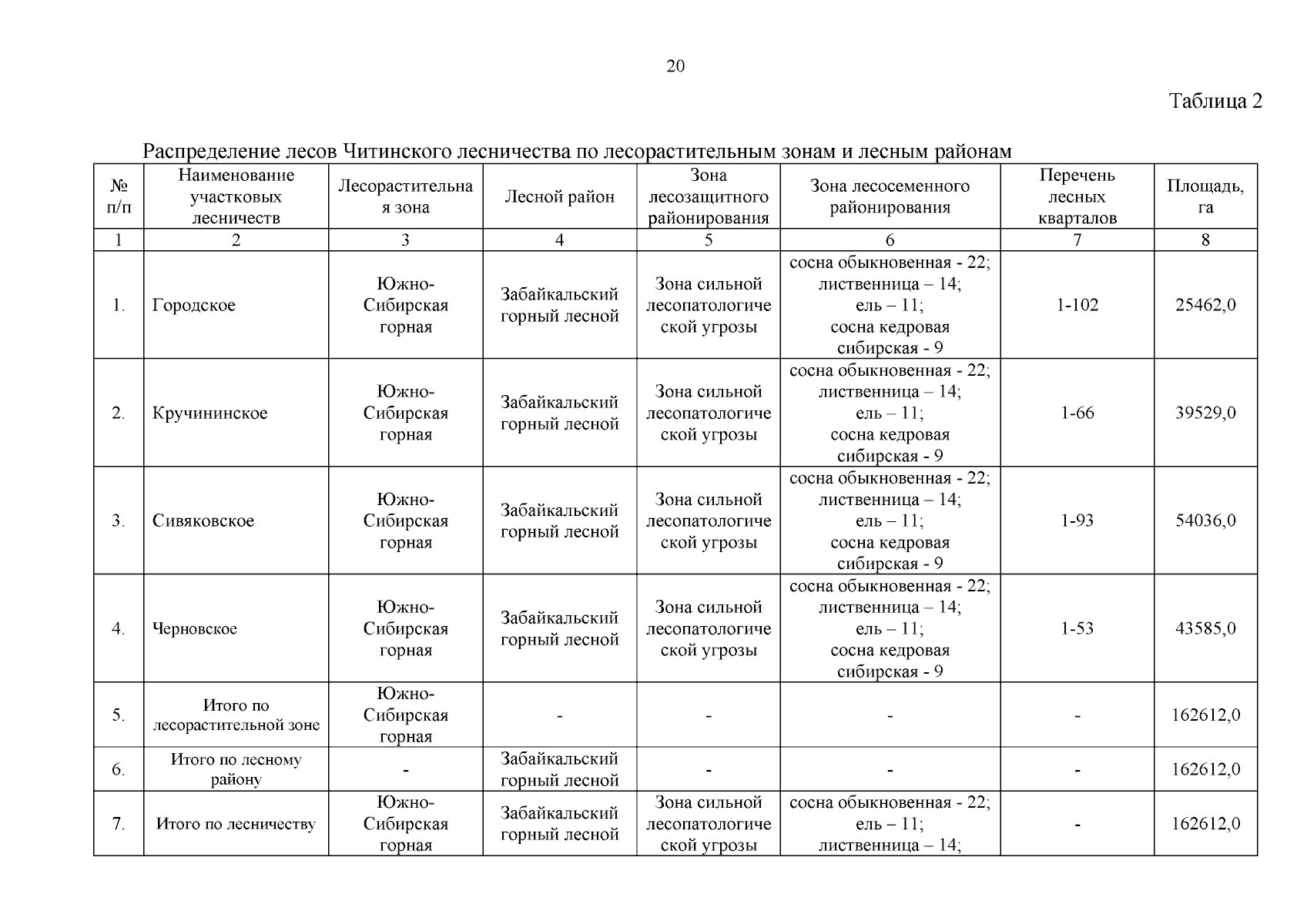 20

Таблица 2

Распределение лесов Читинского лесничества по лесорастительным зонам и лесным районам

| № п/п | Наименование участковых лесничеств | Лесорастительная зона | Лесной район | Зона лесозащитного районирования | Зона лесосеменного районирования | Перечень лесных кварталов | Площадь, га |
|---|---|---|---|---|---|---|---|
| 1 | 2 | 3 | 4 | 5 | 6 | 7 | 8 |
| 1. | Городское | Южно-Сибирская горная | Забайкальский горный лесной | Зона сильной лесопатологической угрозы | сосна обыкновенная - 22; лиственница – 14; ель – 11; сосна кедровая сибирская - 9 | 1-102 | 25462,0 |
| 2. | Кручининское | Южно-Сибирская горная | Забайкальский горный лесной | Зона сильной лесопатологической угрозы | сосна обыкновенная - 22; лиственница – 14; ель – 11; сосна кедровая сибирская - 9 | 1-66 | 39529,0 |
| 3. | Сивяковское | Южно-Сибирская горная | Забайкальский горный лесной | Зона сильной лесопатологической угрозы | сосна обыкновенная - 22; лиственница – 14; ель – 11; сосна кедровая сибирская - 9 | 1-93 | 54036,0 |
| 4. | Черновское | Южно-Сибирская горная | Забайкальский горный лесной | Зона сильной лесопатологической угрозы | сосна обыкновенная - 22; лиственница – 14; ель – 11; сосна кедровая сибирская - 9 | 1-53 | 43585,0 |
| 5. | Итого по лесорастительной зоне | Южно-Сибирская горная | - | - | - | - | 162612,0 |
| 6. | Итого по лесному району | - | Забайкальский горный лесной | - | - | - | 162612,0 |
| 7. | Итого по лесничеству | Южно-Сибирская горная | Забайкальский горный лесной | Зона сильной лесопатологической угрозы | сосна обыкновенная - 22; ель – 11; лиственница – 14; | - | 162612,0 |